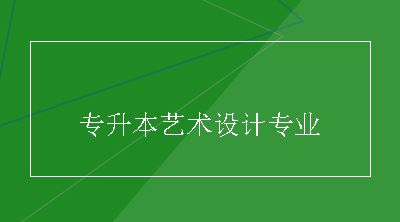 专升本艺术设计专业